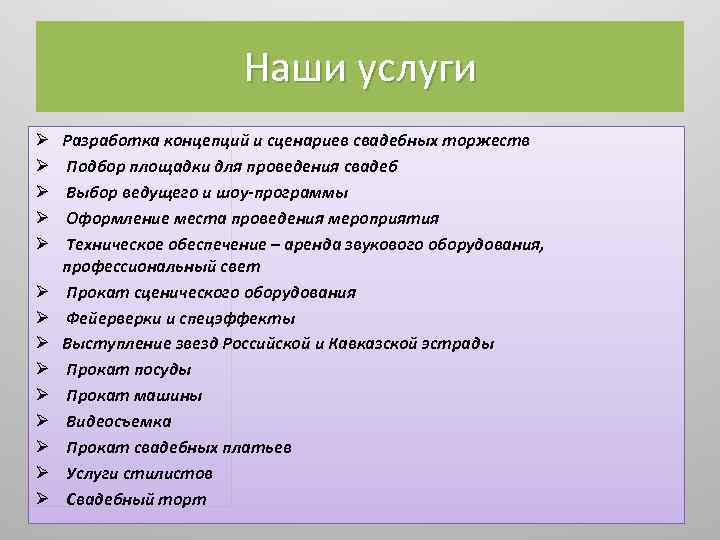 Наши услуги

➢ Разработка концепций и сценариев свадебных торжеств
➢ Подбор площадки для проведения свадеб
➢ Выбор ведущего и шоу-программы
➢ Оформление места проведения мероприятия
➢ Техническое обеспечение – аренда звукового оборудования, профессиональный свет
➢ Прокат сценического оборудования
➢ Фейерверки и спецэффекты
➢ Выступление звезд Российской и Кавказской эстрады
➢ Прокат посуды
➢ Прокат машины
➢ Видеосъемка
➢ Прокат свадебных платьев
➢ Услуги стилистов
➢ Свадебный торт